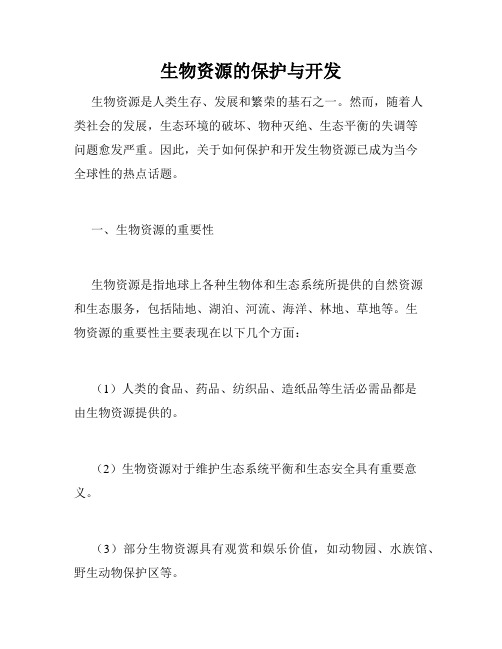 生物资源的保护与开发

生物资源是人类生存、发展和繁荣的基石之一。然而，随着人类社会的发展，生态环境的破坏、物种灭绝、生态平衡的失调等问题愈发严重。因此，关于如何保护和开发生物资源已成为当今全球性的热点话题。

一、生物资源的重要性

生物资源是指地球上各种生物体和生态系统所提供的自然资源和生态服务，包括陆地、湖泊、河流、海洋、林地、草地等。生物资源的重要性主要表现在以下几个方面：

（1）人类的食品、药品、纺织品、造纸品等生活必需品都是由生物资源提供的。

（2）生物资源对于维护生态系统平衡和生态安全具有重要意义。

（3）部分生物资源具有观赏和娱乐价值，如动物园、水族馆、野生动物保护区等。